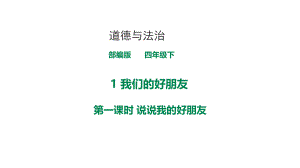 道德与法治

部编版　　四年级下

1 我们的好朋友

第一课时 说说我的好朋友